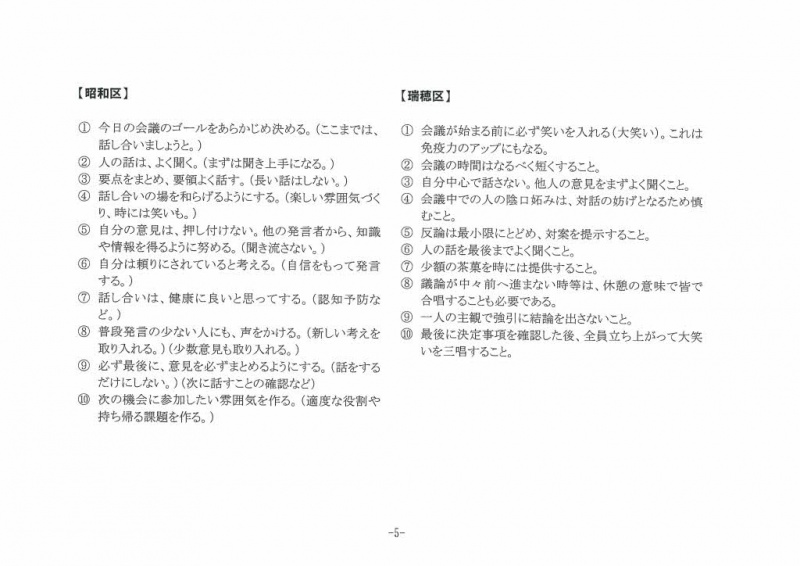 【昭和区】

①今日の会議のゴールをあらかじめ決める。(ここまでは、話し合いましょうと。)
②人の話は、よく聞く。(まずは聞き上手になる。)
③要点をまとめ、要領よく話す。(長い話はしない。)
④話し合いの場を和らげるようにする。(楽しい雰囲気づくり、時には笑いも。)
⑤自分の意見は、押し付けない。他の発言者から、知識や情報を得るように努める。(聞き流さない。)
⑥自分は頼りにされていると考える。(自信をもって発言する。)
⑦話し合いは、健康に良いと思ってする。(認知予防など。)
⑧普段発言の少ない人にも、声をかける。(新しい考えを取り入れる。)(少数意見も取り入れる。)
⑨必ず最後に、意見を必ずまとめるようにする。(話をするだけにしない。)(次に話すことの確認など)
⑩次の機会に参加したい雰囲気を作る。(適度な役割や持ち帰る課題を作る。)

【瑞穂区】

①会議が始まる前に必ず笑いを入れる(大笑い)。これは免疫力のアップにもなる。
②会議の時間はなるべく短くすること。
③自分中心で話さない。他人の意見をまずよく聞くこと。
④会議中での人の陰口妬みは、対話の妨げとなるため慎むこと。
⑤反論は最小限にとどめ、対案を提示すること。
⑥人の話を最後までよく聞くこと。
⑦少額の茶菓を時には提供すること。
⑧議論が中々前へ進まない時等は、休憩の意味で皆で合唱することも必要である。
⑨一人の主観で強引に結論を出さないこと。
⑩最後に決定事項を確認した後、全員立ち上がって大笑いを三唱すること。

-5-